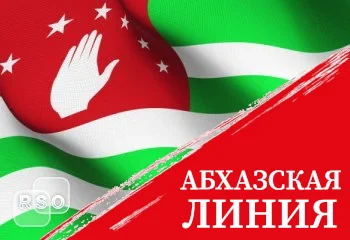 RSO

АБХАЗСКАЯ ЛИНИЯ